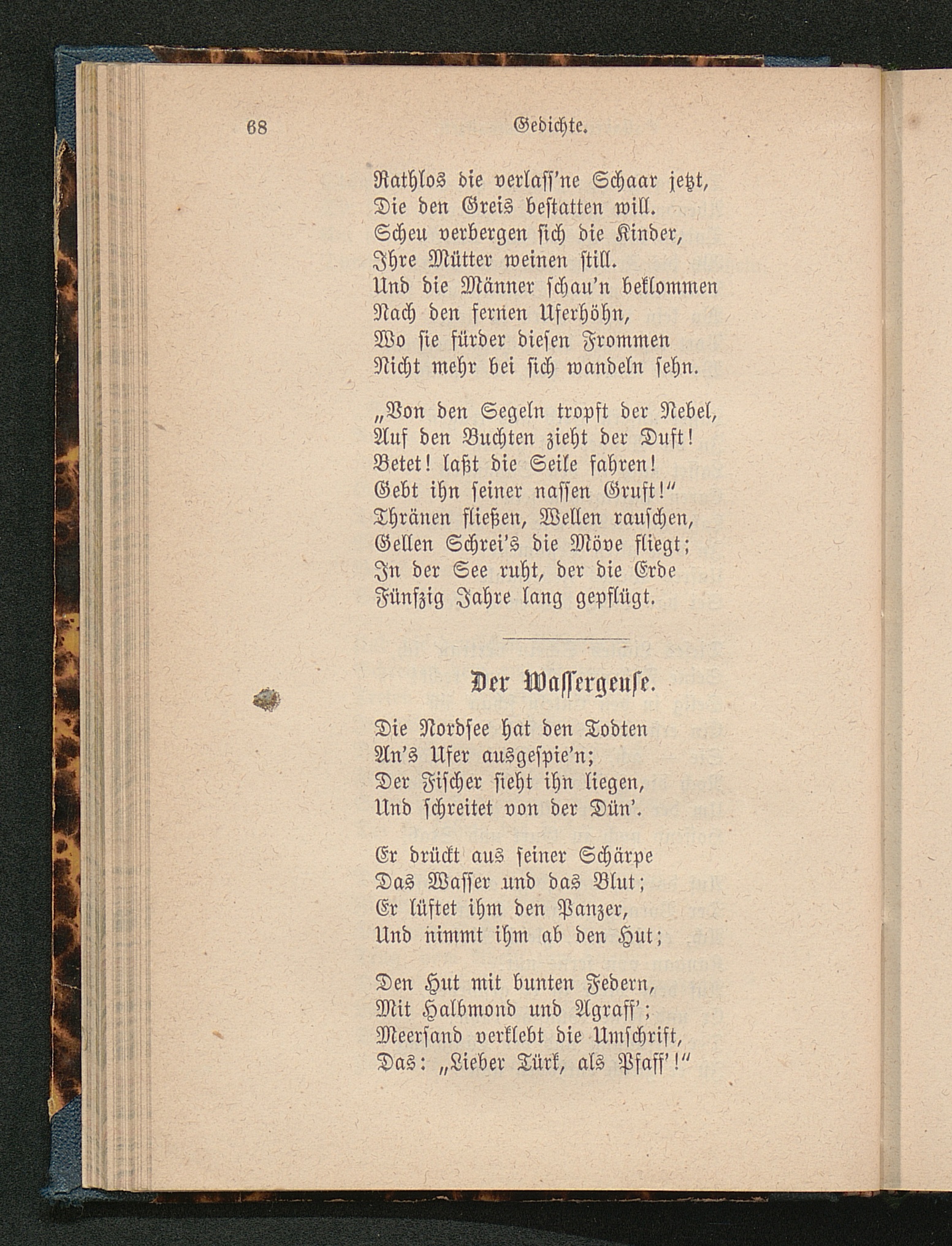 68 Gedichte.

Rathlos die verlaſſ'ne Schaar jetzt,
Die den Greis beſtatten will.
Scheu verbergen ſich die Kinder,
Ihre Mütter weinen ſtill.
Und die Männer ſchau'n beklommen
Nach den fernen Uferhöhn,
Wo ſie fürder dieſen Frommen
Nicht mehr bei ſich wandeln ſehn.

„Von den Segeln tropft der Nebel,
Auf den Buchten zieht der Duft!
Betet! laßt die Seile fahren!
Gebt ihn ſeiner naſſen Gruft!“
Thränen fließen, Wellen rauſchen,
Gellen Schrei's die Möve fliegt;
In der See ruht, der die Erde
Fünfzig Jahre lang gepflügt.

Der Waſſergeuſe.

Die Nordſee hat den Todten
An's Ufer ausgeſpie'n;
Der Fiſcher ſieht ihn liegen,
Und ſchreitet von der Dün'.

Er drückt aus ſeiner Schärpe
Das Waſſer und das Blut;
Er lüftet ihm den Panzer,
Und nimmt ihm ab den Hut;

Den Hut mit bunten Federn,
Mit Halbmond und Agraff';
Meerſand verklebt die Umſchrift,
Das: „Lieber Türk, als Pfaff'!“